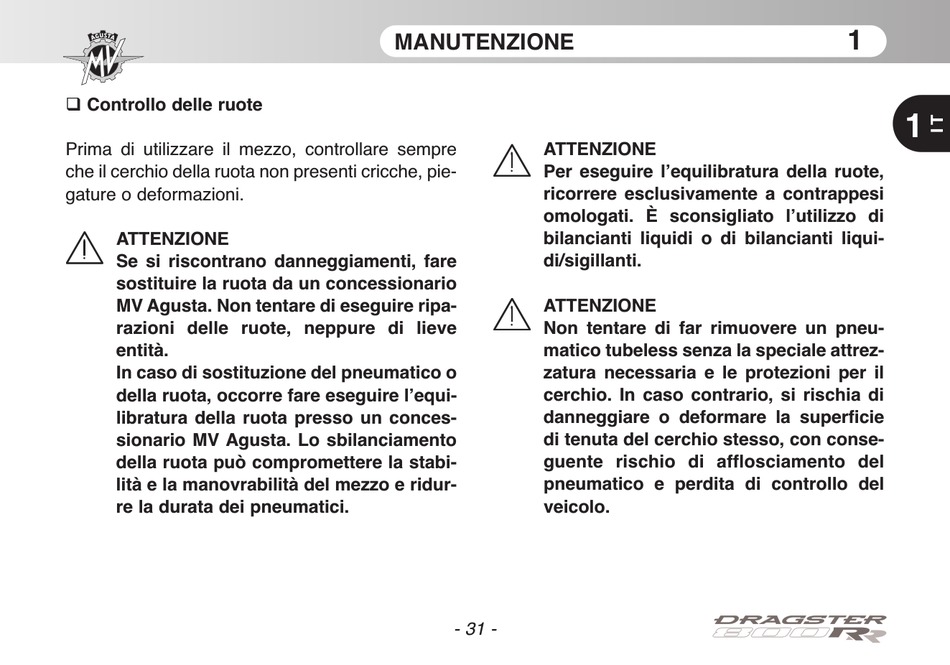 AGUSTA MV

MANUTENZIONE 1

1 IT

❑ Controllo delle ruote

Prima di utilizzare il mezzo, controllare sempre che il cerchio della ruota non presenti cricche, piegature o deformazioni.

ATTENZIONE
Se si riscontrano danneggiamenti, fare sostituire la ruota da un concessionario MV Agusta. Non tentare di eseguire riparazioni delle ruote, neppure di lieve entità.
In caso di sostituzione del pneumatico o della ruota, occorre fare eseguire l'equilibratura della ruota presso un concessionario MV Agusta. Lo sbilanciamento della ruota può compromettere la stabilità e la manovrabilità del mezzo e ridurre la durata dei pneumatici.

ATTENZIONE
Per eseguire l'equilibratura della ruote, ricorrere esclusivamente a contrappesi omologati. È sconsigliato l'utilizzo di bilancianti liquidi o di bilancianti liquidi/sigillanti.

ATTENZIONE
Non tentare di far rimuovere un pneumatico tubeless senza la speciale attrezzatura necessaria e le protezioni per il cerchio. In caso contrario, si rischia di danneggiare o deformare la superficie di tenuta del cerchio stesso, con conseguente rischio di afflosciamento del pneumatico e perdita di controllo del veicolo.

- 31 -

DRAGSTER 800 RR